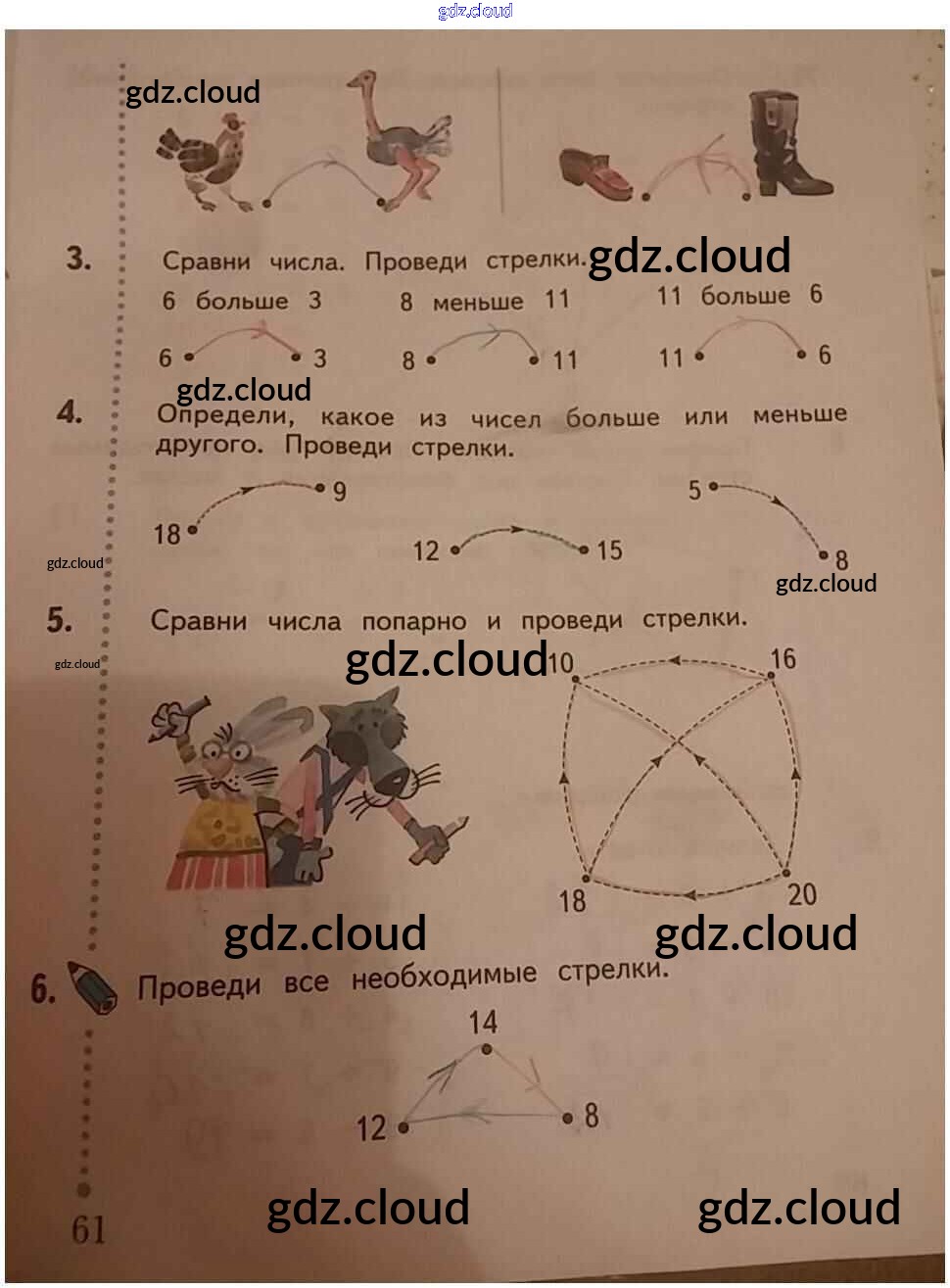 3. Сравни числа. Проведи стрелки.

6 больше 3
8 меньше 11
11 больше 6

6 3
8 11
11 6

4. Определи, какое из чисел больше или меньше другого. Проведи стрелки.

18 9
12 15
5 8

5. Сравни числа попарно и проведи стрелки.

10 16
18 20

6. Проведи все необходимые стрелки.

14
12 8

61

gdz.cloud